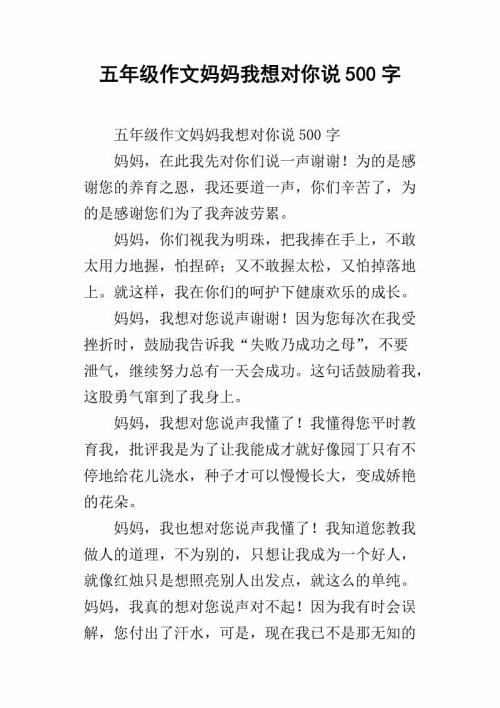 五年级作文妈妈我想对你说 500 字

五年级作文妈妈我想对你说 500 字

妈妈，在此我先对你们说一声谢谢！为的是感谢您的养育之恩，我还要道一声，你们辛苦了，为的是感谢您们为了我奔波劳累。

妈妈，你们视我为明珠，把我捧在手上，不敢太用力地握，怕捏碎；又不敢握太松，又怕掉落地上。就这样，我在你们的呵护下健康欢乐的成长。

妈妈，我想对您说声谢谢！因为您每次在我受挫折时，鼓励我告诉我“失败乃成功之母”，不要泄气，继续努力总有一天会成功。这句话鼓励着我，这股勇气窜到了我身上。

妈妈，我想对您说声我懂了！我懂得您平时教育我，批评我是为了让我能成才就好像园丁只有不停地给花儿浇水，种子才可以慢慢长大，变成娇艳的花朵。

妈妈，我也想对您说声我懂了！我知道您教我做人的道理，不为别的，只想让我成为一个好人，就像红烛只是想照亮别人出发点，就这么的单纯。妈妈，我真的想对您说声对不起！因为我有时会误解，您付出了汗水，可是，现在我已不是那无知的